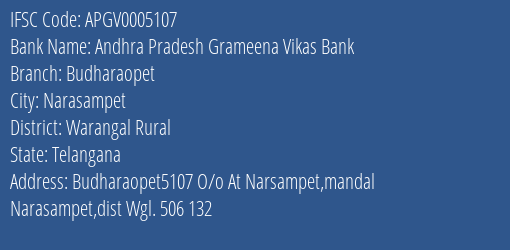 IFSC Code: APGV0005107
Bank Name: Andhra Pradesh Grameena Vikas Bank
Branch: Budharaopet
City: Narasampet
District: Warangal Rural
State: Telangana
Address: Budharaopet5107 O/o At Narsampet,mandal Narasampet,dist Wgl. 506 132